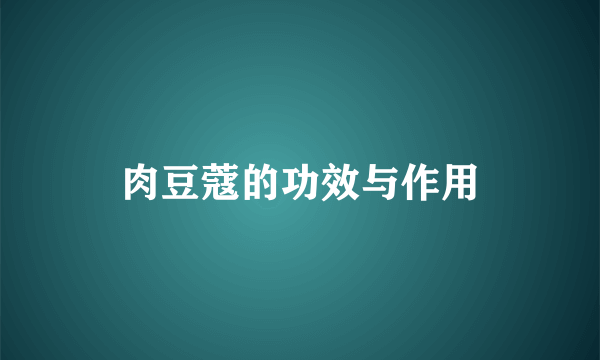 肉豆蔻的功效与作用